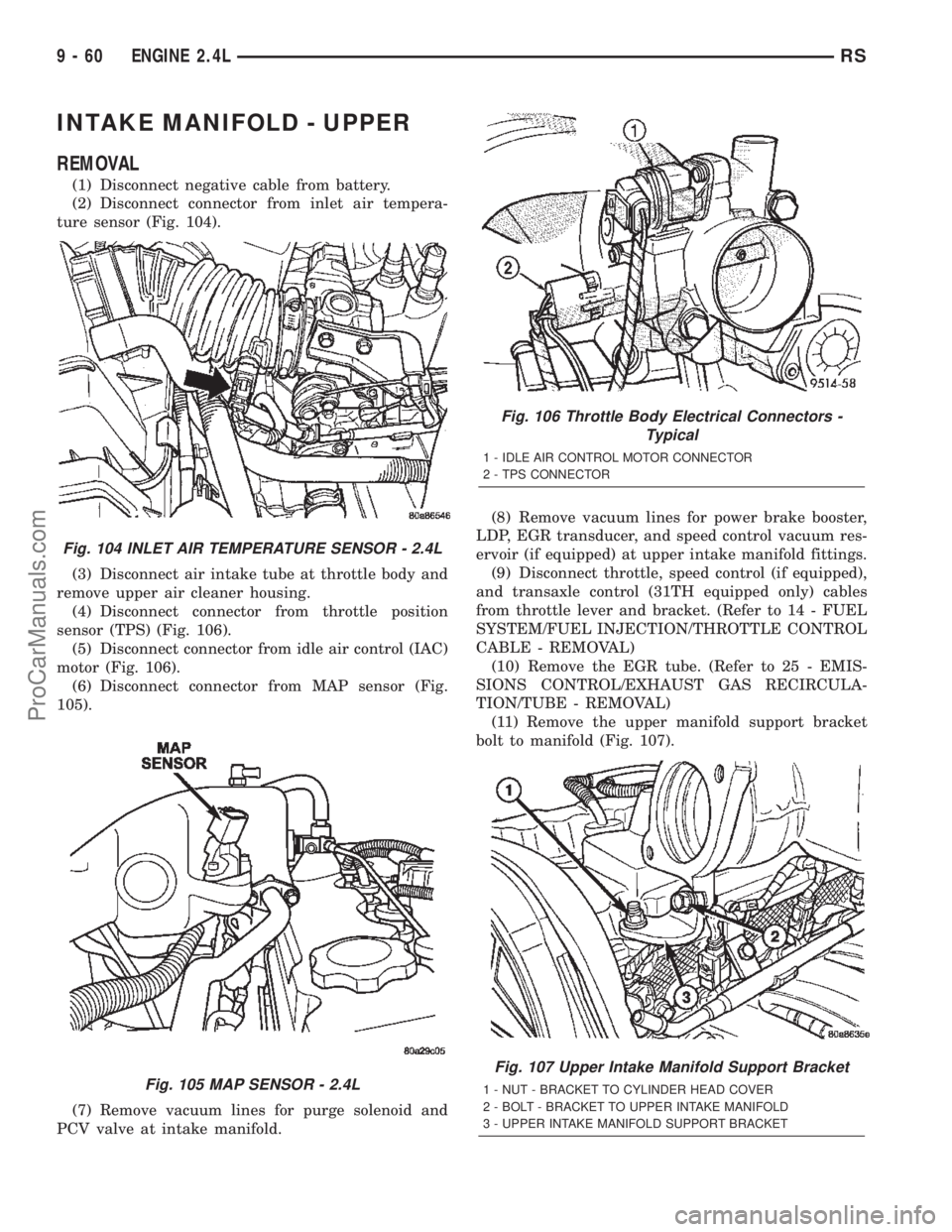 9 - 60 ENGINE 2.4L RS

INTAKE MANIFOLD - UPPER

REMOVAL

(1) Disconnect negative cable from battery.

(2) Disconnect connector from inlet air temperature sensor (Fig. 104).

80a86546

Fig. 104 INLET AIR TEMPERATURE SENSOR - 2.4L

(3) Disconnect air intake tube at throttle body and remove upper air cleaner housing.

(4) Disconnect connector from throttle position sensor (TPS) (Fig. 106).

(5) Disconnect connector from idle air control (IAC) motor (Fig. 106).

(6) Disconnect connector from MAP sensor (Fig. 105).

MAP SENSOR

80a29c05

Fig. 105 MAP SENSOR - 2.4L

(7) Remove vacuum lines for purge solenoid and PCV valve at intake manifold.

1

2

9514-58

Fig. 106 Throttle Body Electrical Connectors - Typical

1 - IDLE AIR CONTROL MOTOR CONNECTOR
2 - TPS CONNECTOR

(8) Remove vacuum lines for power brake booster, LDP, EGR transducer, and speed control vacuum reservoir (if equipped) at upper intake manifold fittings.

(9) Disconnect throttle, speed control (if equipped), and transaxle control (31TH equipped only) cables from throttle lever and bracket. (Refer to 14 - FUEL SYSTEM/FUEL INJECTION/THROTTLE CONTROL CABLE - REMOVAL)

(10) Remove the EGR tube. (Refer to 25 - EMISSIONS CONTROL/EXHAUST GAS RECIRCULATION/TUBE - REMOVAL)

(11) Remove the upper manifold support bracket bolt to manifold (Fig. 107).

1

2

3

80a8635e

Fig. 107 Upper Intake Manifold Support Bracket

1 - NUT - BRACKET TO CYLINDER HEAD COVER
2 - BOLT - BRACKET TO UPPER INTAKE MANIFOLD
3 - UPPER INTAKE MANIFOLD SUPPORT BRACKET

ProCarManuals.com

carmanualsonline.info